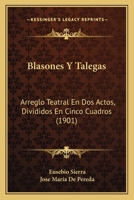 KESSINGER'S LEGACY REPRINTS

Blasones Y Talegas

Arreglo Teatral En Dos Actos, Divididos En Cinco Cuadros (1901)

Eusebio Sierra
Jose Maria De Pereda